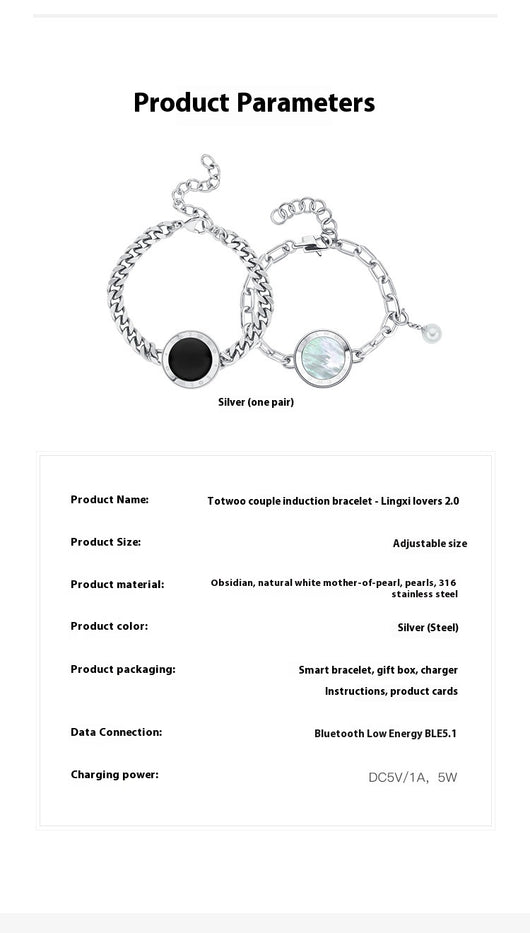 Product Parameters

Silver (one pair)

| | |
|---|---|
| Product Name: | Totwoo couple induction bracelet - Lingxi lovers 2.0 |
| Product Size: | Adjustable size |
| Product material: | Obsidian, natural white mother-of-pearl, pearls, 316 stainless steel |
| Product color: | Silver (Steel) |
| Product packaging: | Smart bracelet, gift box, charger Instructions, product cards |
| Data Connection: | Bluetooth Low Energy BLE5.1 |
| Charging power: | DC5V/1A, 5W |